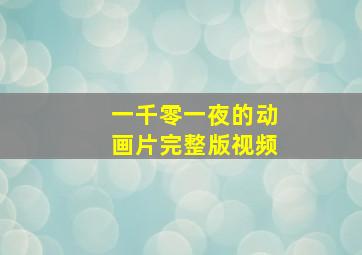 一千零一夜的动画片完整版视频